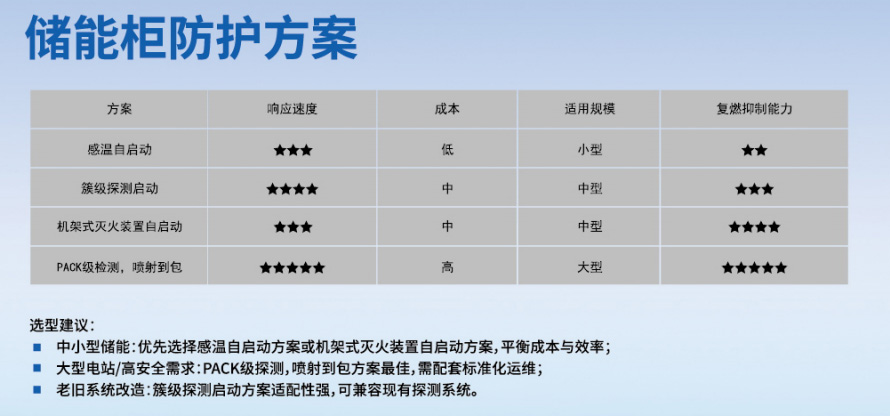 储能柜防护方案

| 方案 | 响应速度 | 成本 | 适用规模 | 复燃抑制能力 |
|---|---|---|---|---|
| 感温自启动 | ★★★ | 低 | 小型 | ★★ |
| 簇级探测启动 | ★★★★ | 中 | 中型 | ★★★ |
| 机架式灭火装置自启动 | ★★★ | 中 | 中型 | ★★★★ |
| PACK级检测，喷射到包 | ★★★★★ | 高 | 大型 | ★★★★★ |

选型建议：
■ 中小型储能：优先选择感温自启动方案或机架式灭火装置自启动方案，平衡成本与效率；
■ 大型电站/高安全需求：PACK级探测，喷射到包方案最佳，需配套标准化运维；
■ 老旧系统改造：簇级探测启动方案适配性强，可兼容现有探测系统。